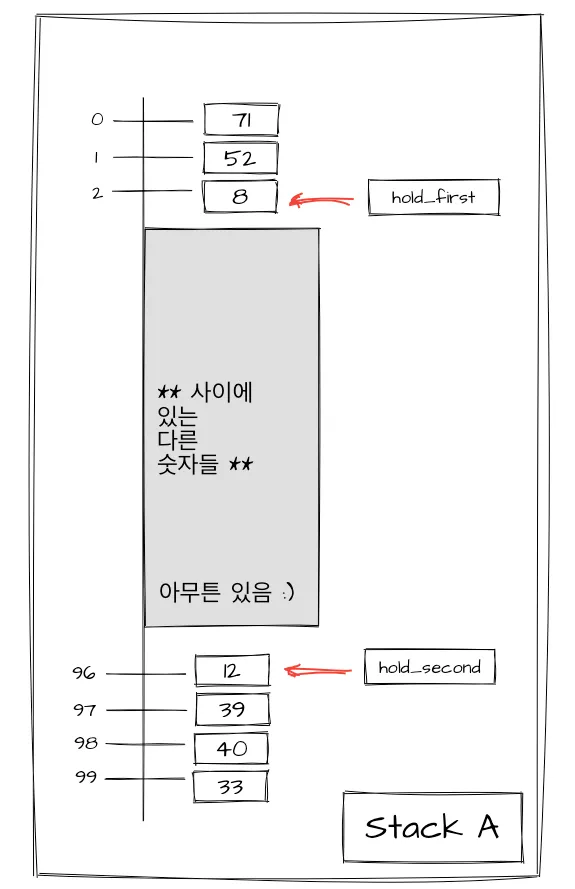 0 71
1 52
2 8
hold_first

** 사이에
있는
다른
숫자들 **

아무튼 있음 :)

96 12
hold_second
97 39
98 40
99 33

Stack A